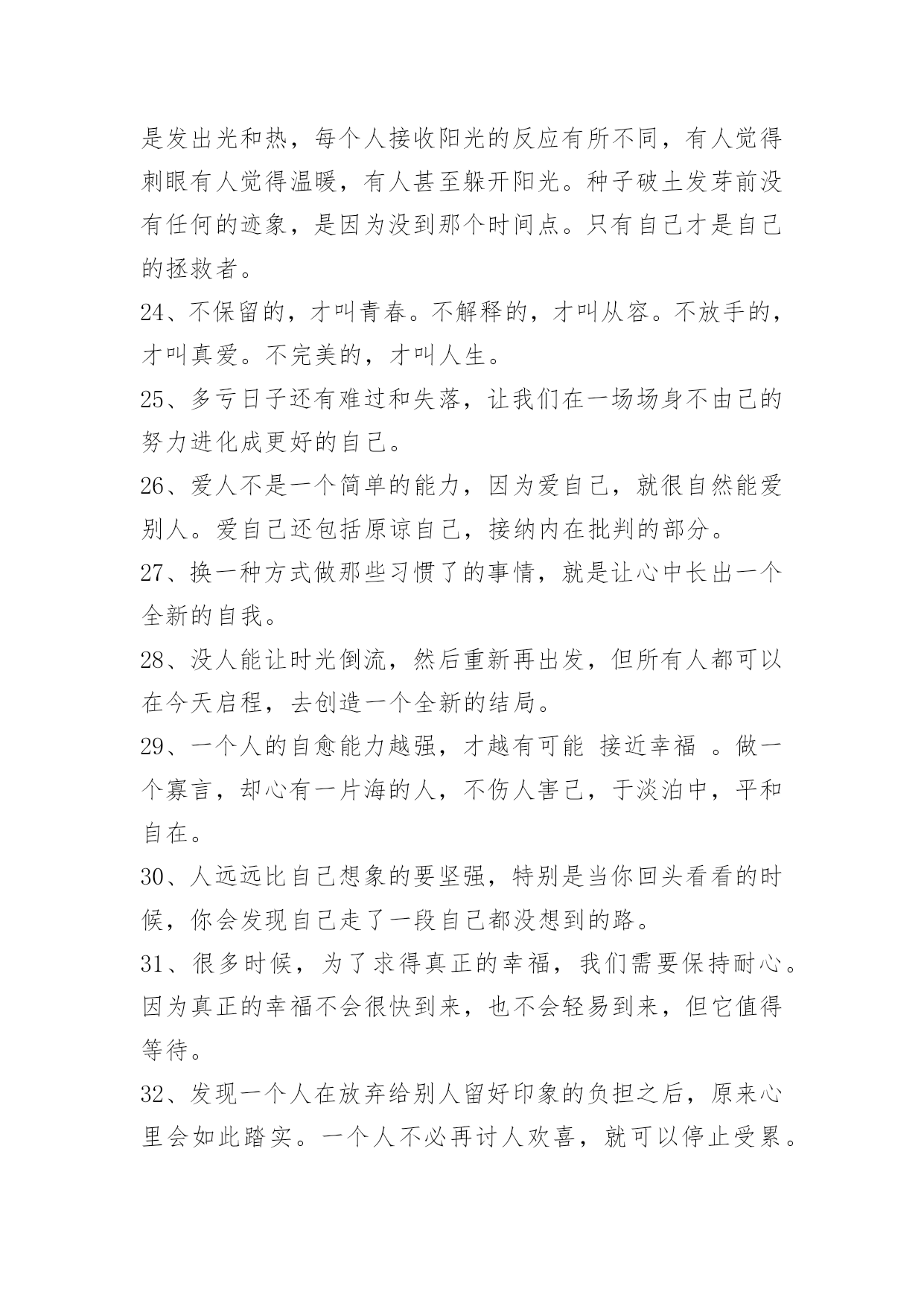 是发出光和热，每个人接收阳光的反应有所不同，有人觉得刺眼有人觉得温暖，有人甚至躲开阳光。种子破土发芽前没有任何的迹象，是因为没到那个时间点。只有自己才是自己的拯救者。

24、不保留的，才叫青春。不解释的，才叫从容。不放手的，才叫真爱。不完美的，才叫人生。

25、多亏日子还有难过和失落，让我们在一场场身不由己的努力进化成更好的自己。

26、爱人不是一个简单的能力，因为爱自己，就很自然能爱别人。爱自己还包括原谅自己，接纳内在批判的部分。

27、换一种方式做那些习惯了的事情，就是让心中长出一个全新的自我。

28、没人能让时光倒流，然后重新再出发，但所有人都可以在今天启程，去创造一个全新的结局。

29、一个人的自愈能力越强，才越有可能 接近幸福 。做一个寡言，却心有一片海的人，不伤人害己，于淡泊中，平和自在。

30、人远远比自己想象的要坚强，特别是当你回头看看的时候，你会发现自己走了一段自己都没想到的路。

31、很多时候，为了求得真正的幸福，我们需要保持耐心。因为真正的幸福不会很快到来，也不会轻易到来，但它值得等待。

32、发现一个人在放弃给别人留好印象的负担之后，原来心里会如此踏实。一个人不必再讨人欢喜，就可以停止受累。